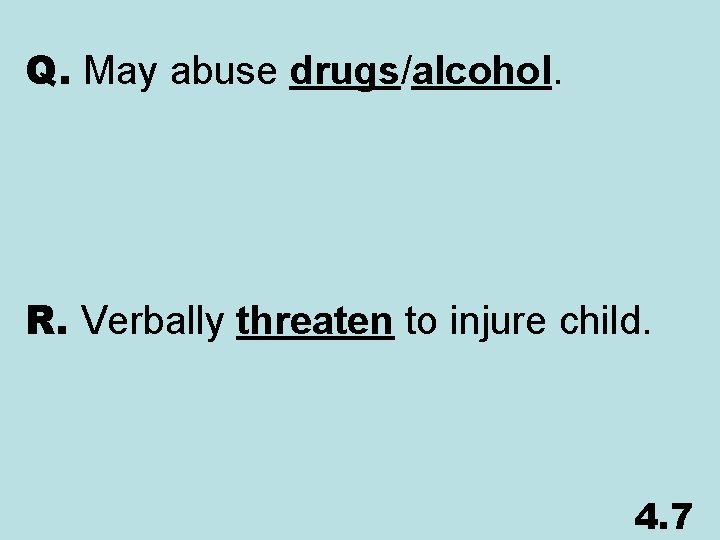 Q. May abuse drugs/alcohol.

R. Verbally threaten to injure child.

4.7